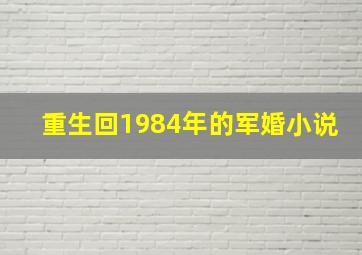 重生回1984年的军婚小说